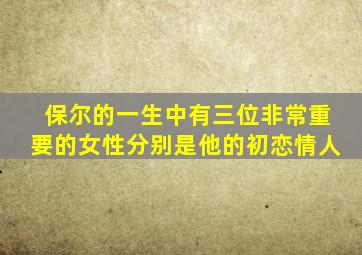 保尔的一生中有三位非常重要的女性分别是他的初恋情人